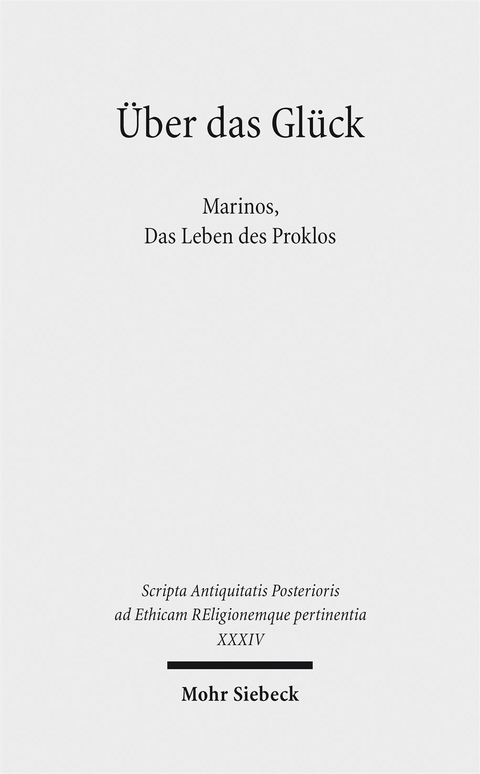 Über das Glück

Marinos,
Das Leben des Proklos

Scripta Antiquitatis Posterioris
ad Ethicam REligionemque pertinentia
XXXIV

Mohr Siebeck